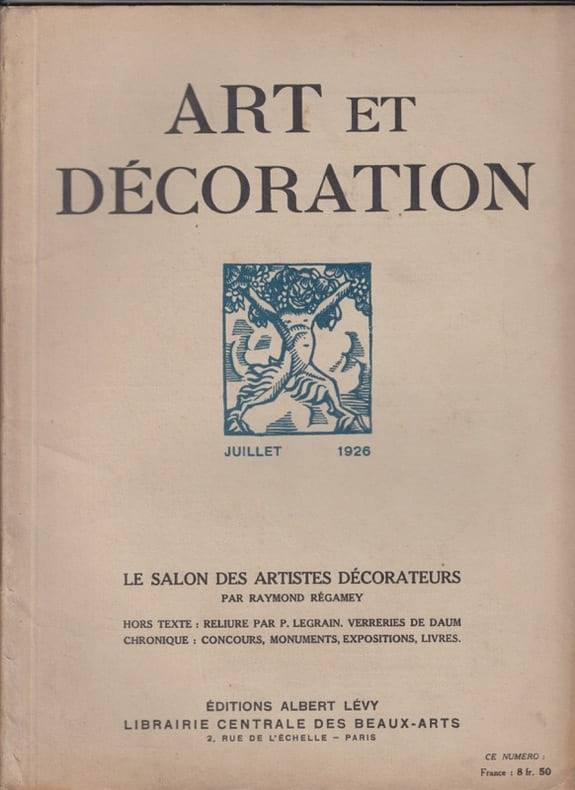 ART ET
DÉCORATION

JUILLET 1926

LE SALON DES ARTISTES DÉCORATEURS
PAR RAYMOND RÉGAMEY

HORS TEXTE : RELIURE PAR P. LEGRAIN. VERRERIES DE DAUM
CHRONIQUE : CONCOURS, MONUMENTS, EXPOSITIONS, LIVRES.

ÉDITIONS ALBERT LÉVY
LIBRAIRIE CENTRALE DES BEAUX-ARTS
2, RUE DE L'ÉCHELLE - PARIS

CE NUMERO :
France : 8 fr. 50